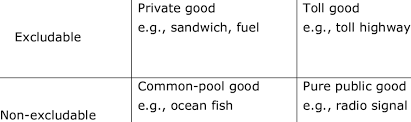 |  |  |  |
|---|---|---|
| Excludable | Private good e.g., sandwich, fuel | Toll good e.g., toll highway |
| Non-excludable | Common-pool good e.g., ocean fish | Pure public good e.g., radio signal |